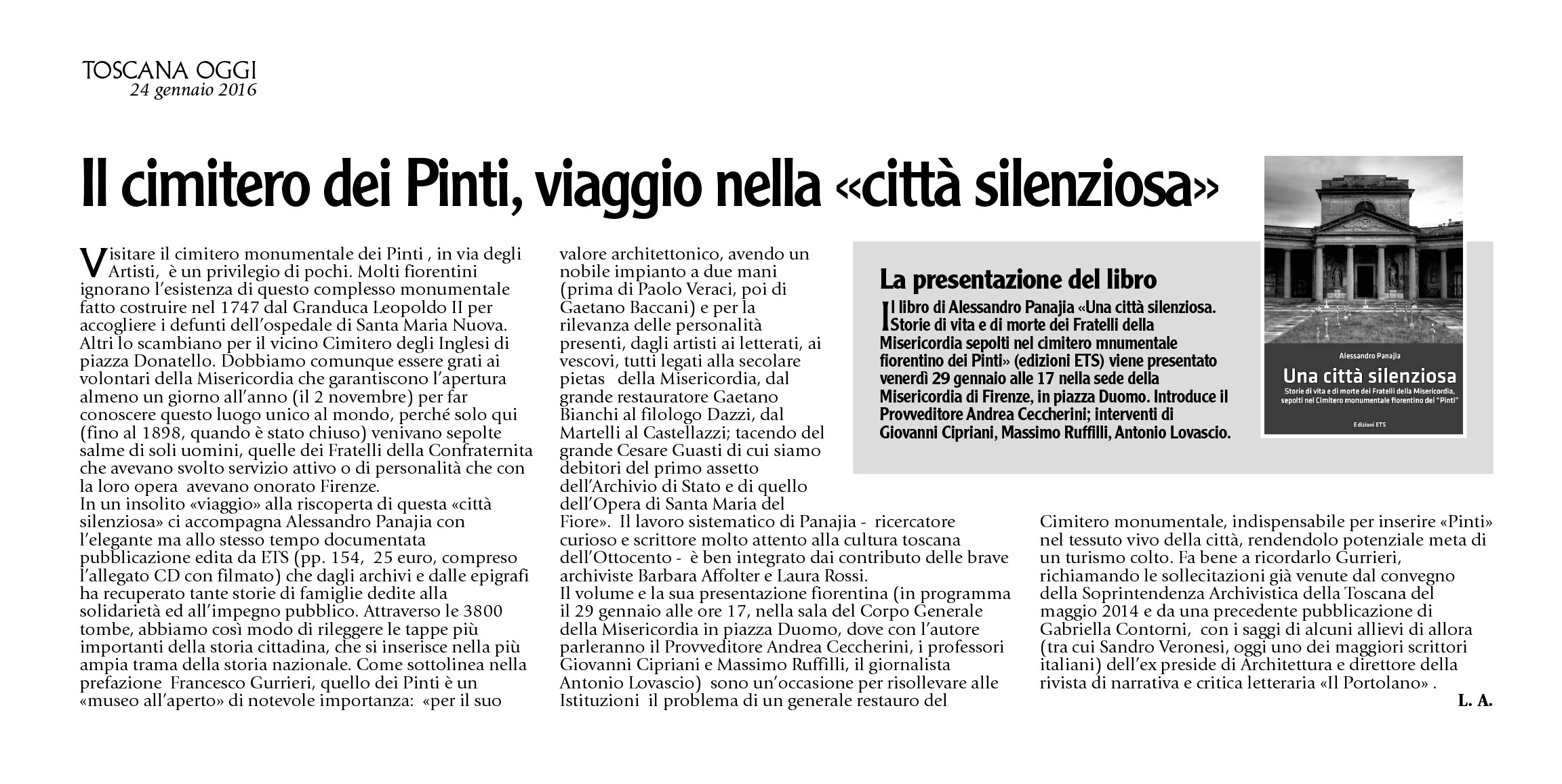 TOSCANA OGGI
24 gennaio 2016

Il cimitero dei Pinti, viaggio nella «città silenziosa»

Visitare il cimitero monumentale dei Pinti , in via degli Artisti, è un privilegio di pochi. Molti fiorentini ignorano l'esistenza di questo complesso monumentale fatto costruire nel 1747 dal Granduca Leopoldo II per accogliere i defunti dell'ospedale di Santa Maria Nuova. Altri lo scambiano per il vicino Cimitero degli Inglesi di piazza Donatello. Dobbiamo comunque essere grati ai volontari della Misericordia che garantiscono l'apertura almeno un giorno all'anno (il 2 novembre) per far conoscere questo luogo unico al mondo, perché solo qui (fino al 1898, quando è stato chiuso) venivano sepolte salme di soli uomini, quelle dei Fratelli della Confraternita che avevano svolto servizio attivo o di personalità che con la loro opera avevano onorato Firenze.
In un insolito «viaggio» alla riscoperta di questa «città silenziosa» ci accompagna Alessandro Panajia con l'elegante ma allo stesso tempo documentata pubblicazione edita da ETS (pp. 154, 25 euro, compreso l'allegato CD con filmato) che dagli archivi e dalle epigrafi ha recuperato tante storie di famiglie dedite alla solidarietà ed all'impegno pubblico. Attraverso le 3800 tombe, abbiamo così modo di rileggere le tappe più importanti della storia cittadina, che si inserisce nella più ampia trama della storia nazionale. Come sottolinea nella prefazione Francesco Gurrieri, quello dei Pinti è un «museo all'aperto» di notevole importanza: «per il suo valore architettonico, avendo un nobile impianto a due mani (prima di Paolo Veraci, poi di Gaetano Baccani) e per la rilevanza delle personalità presenti, dagli artisti ai letterati, ai vescovi, tutti legati alla secolare pietas della Misericordia, dal grande restauratore Gaetano Bianchi al filologo Dazzi, dal Martelli al Castellazzi; tacendo del grande Cesare Guasti di cui siamo debitori del primo assetto dell'Archivio di Stato e di quello dell'Opera di Santa Maria del Fiore». Il lavoro sistematico di Panajia - ricercatore curioso e scrittore molto attento alla cultura toscana dell'Ottocento - è ben integrato dai contributo delle brave archiviste Barbara Affolter e Laura Rossi.
Il volume e la sua presentazione fiorentina (in programma il 29 gennaio alle ore 17, nella sala del Corpo Generale della Misericordia in piazza Duomo, dove con l'autore parleranno il Provveditore Andrea Ceccherini, i professori Giovanni Cipriani e Massimo Ruffilli, il giornalista Antonio Lovascio) sono un'occasione per risollevare alle Istituzioni il problema di un generale restauro del Cimitero monumentale, indispensabile per inserire «Pinti» nel tessuto vivo della città, rendendolo potenziale meta di un turismo colto. Fa bene a ricordarlo Gurrieri, richiamando le sollecitazioni già venute dal convegno della Soprintendenza Archivistica della Toscana del maggio 2014 e da una precedente pubblicazione di Gabriella Contorni, con i saggi di alcuni allievi di allora (tra cui Sandro Veronesi, oggi uno dei maggiori scrittori italiani) dell'ex preside di Architettura e direttore della rivista di narrativa e critica letteraria «Il Portolano» .
L. A.

La presentazione del libro
Il libro di Alessandro Panajia «Una città silenziosa. Storie di vita e di morte dei Fratelli della Misericordia sepolti nel cimitero mnumentale fiorentino dei Pinti» (edizioni ETS) viene presentato venerdì 29 gennaio alle 17 nella sede della Misericordia di Firenze, in piazza Duomo. Introduce il Provveditore Andrea Ceccherini; interventi di Giovanni Cipriani, Massimo Ruffilli, Antonio Lovascio.

Alessandro Panajia
Una città silenziosa
Storie di vita e di morte dei Fratelli della Misericordia, sepolti nel Cimitero monumentale fiorentino dei "Pinti"
Edizioni ETS